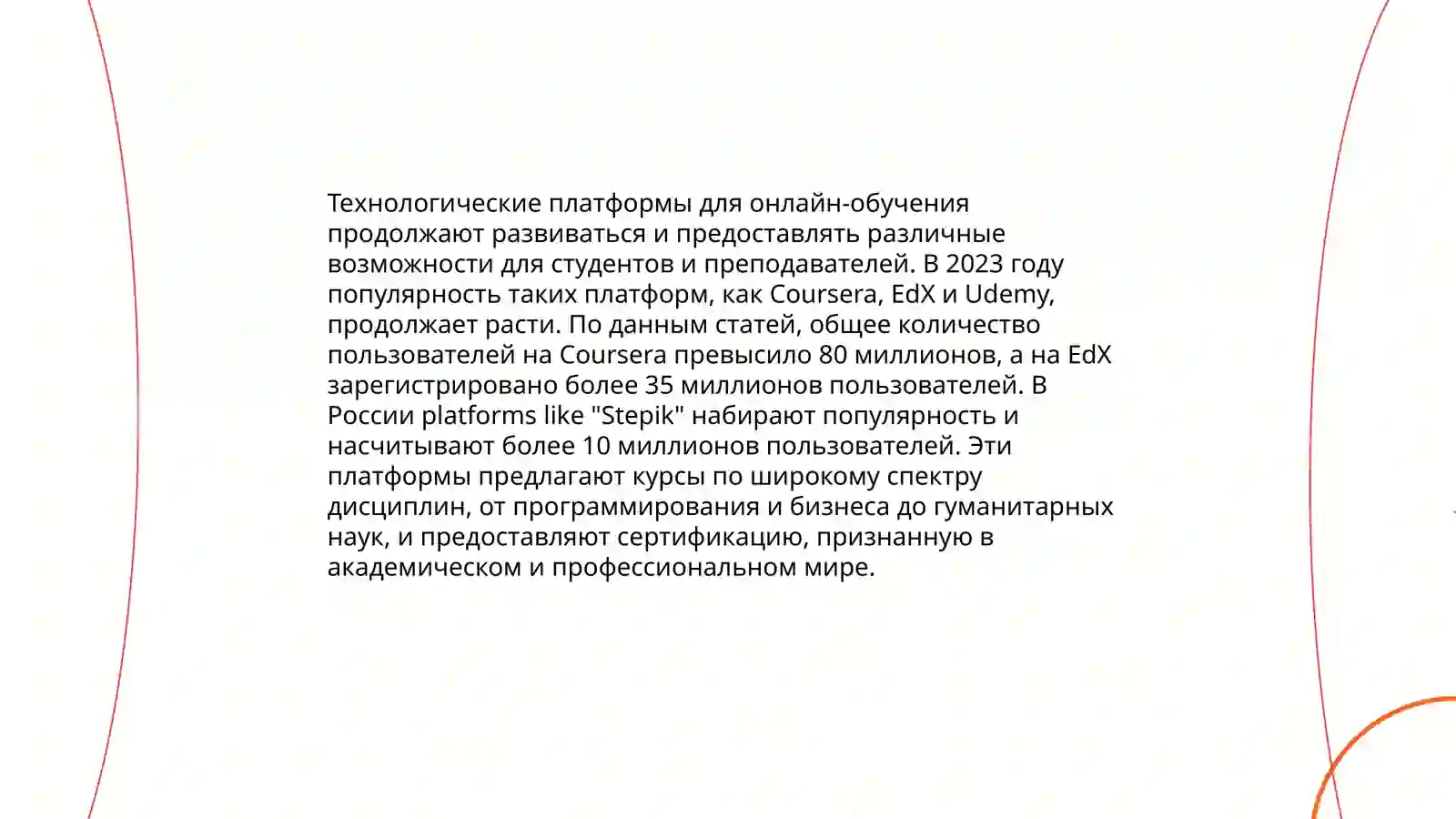 Технологические платформы для онлайн-обучения продолжают развиваться и предоставлять различные возможности для студентов и преподавателей. В 2023 году популярность таких платформ, как Coursera, EdX и Udemy, продолжает расти. По данным статей, общее количество пользователей на Coursera превысило 80 миллионов, а на EdX зарегистрировано более 35 миллионов пользователей. В России platforms like "Stepik" набирают популярность и насчитывают более 10 миллионов пользователей. Эти платформы предлагают курсы по широкому спектру дисциплин, от программирования и бизнеса до гуманитарных наук, и предоставляют сертификацию, признанную в академическом и профессиональном мире.